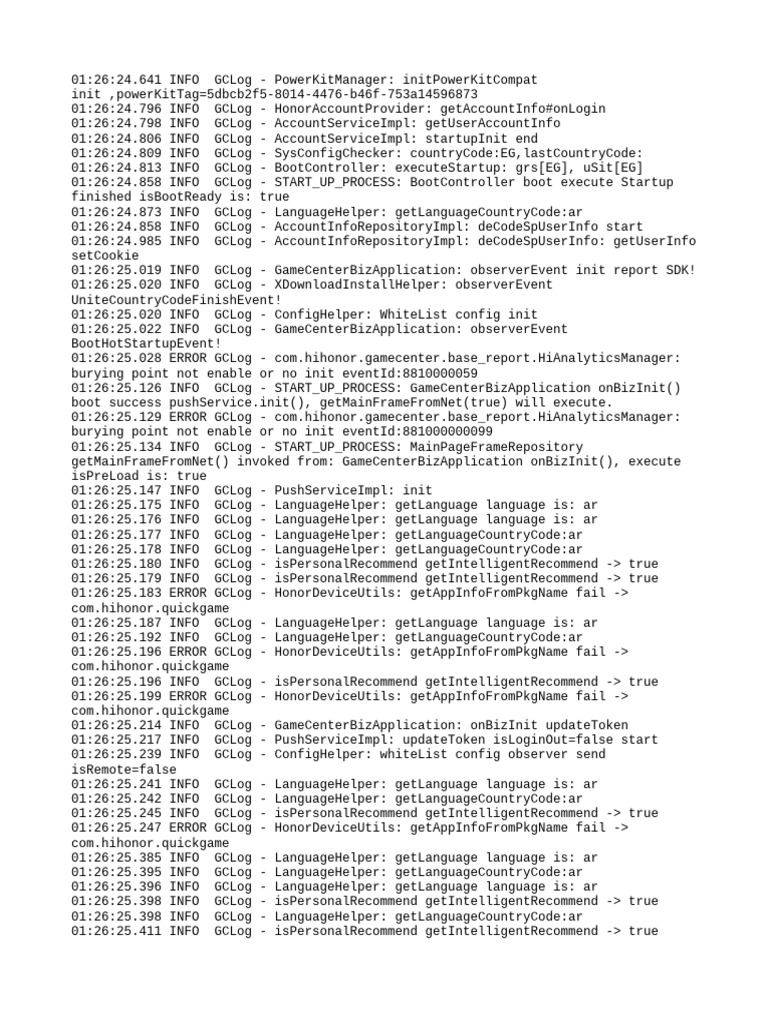 01:26:24.641 INFO  GCLog - PowerKitManager: initPowerKitCompat init ,powerKitTag=5dbcb2f5-8014-4476-b46f-753a14596873
01:26:24.796 INFO  GCLog - HonorAccountProvider: getAccountInfo#onLogin
01:26:24.798 INFO  GCLog - AccountServiceImpl: getUserAccountInfo
01:26:24.806 INFO  GCLog - AccountServiceImpl: startupInit end
01:26:24.809 INFO  GCLog - SysConfigChecker: countryCode:EG,lastCountryCode:
01:26:24.813 INFO  GCLog - BootController: executeStartup: grs[EG], uSit[EG]
01:26:24.858 INFO  GCLog - START_UP_PROCESS: BootController boot execute Startup finished isBootReady is: true
01:26:24.873 INFO  GCLog - LanguageHelper: getLanguageCountryCode:ar
01:26:24.858 INFO  GCLog - AccountInfoRepositoryImpl: deCodeSpUserInfo start
01:26:24.985 INFO  GCLog - AccountInfoRepositoryImpl: deCodeSpUserInfo: getUserInfo setCookie
01:26:25.019 INFO  GCLog - GameCenterBizApplication: observerEvent init report SDK!
01:26:25.020 INFO  GCLog - XDownloadInstallHelper: observerEvent UniteCountryCodeFinishEvent!
01:26:25.020 INFO  GCLog - ConfigHelper: WhiteList config init
01:26:25.022 INFO  GCLog - GameCenterBizApplication: observerEvent BootHotStartupEvent!
01:26:25.028 ERROR GCLog - com.hihonor.gamecenter.base_report.HiAnalyticsManager: burying point not enable or no init eventId:8810000059
01:26:25.126 INFO  GCLog - START_UP_PROCESS: GameCenterBizApplication onBizInit() boot success pushService.init(), getMainFrameFromNet(true) will execute.
01:26:25.129 ERROR GCLog - com.hihonor.gamecenter.base_report.HiAnalyticsManager: burying point not enable or no init eventId:881000000099
01:26:25.134 INFO  GCLog - START_UP_PROCESS: MainPageFrameRepository getMainFrameFromNet() invoked from: GameCenterBizApplication onBizInit(), execute isPreLoad is: true
01:26:25.147 INFO  GCLog - PushServiceImpl: init
01:26:25.175 INFO  GCLog - LanguageHelper: getLanguage language is: ar
01:26:25.176 INFO  GCLog - LanguageHelper: getLanguage language is: ar
01:26:25.177 INFO  GCLog - LanguageHelper: getLanguageCountryCode:ar
01:26:25.178 INFO  GCLog - LanguageHelper: getLanguageCountryCode:ar
01:26:25.180 INFO  GCLog - isPersonalRecommend getIntelligentRecommend -> true
01:26:25.179 INFO  GCLog - isPersonalRecommend getIntelligentRecommend -> true
01:26:25.183 ERROR GCLog - HonorDeviceUtils: getAppInfoFromPkgName fail -> com.hihonor.quickgame
01:26:25.187 INFO  GCLog - LanguageHelper: getLanguage language is: ar
01:26:25.192 INFO  GCLog - LanguageHelper: getLanguageCountryCode:ar
01:26:25.196 ERROR GCLog - HonorDeviceUtils: getAppInfoFromPkgName fail -> com.hihonor.quickgame
01:26:25.196 INFO  GCLog - isPersonalRecommend getIntelligentRecommend -> true
01:26:25.199 ERROR GCLog - HonorDeviceUtils: getAppInfoFromPkgName fail -> com.hihonor.quickgame
01:26:25.214 INFO  GCLog - GameCenterBizApplication: onBizInit updateToken
01:26:25.217 INFO  GCLog - PushServiceImpl: updateToken isLoginOut=false start
01:26:25.239 INFO  GCLog - ConfigHelper: whiteList config observer send isRemote=false
01:26:25.241 INFO  GCLog - LanguageHelper: getLanguage language is: ar
01:26:25.242 INFO  GCLog - LanguageHelper: getLanguageCountryCode:ar
01:26:25.245 INFO  GCLog - isPersonalRecommend getIntelligentRecommend -> true
01:26:25.247 ERROR GCLog - HonorDeviceUtils: getAppInfoFromPkgName fail -> com.hihonor.quickgame
01:26:25.385 INFO  GCLog - LanguageHelper: getLanguage language is: ar
01:26:25.395 INFO  GCLog - LanguageHelper: getLanguageCountryCode:ar
01:26:25.396 INFO  GCLog - LanguageHelper: getLanguage language is: ar
01:26:25.398 INFO  GCLog - isPersonalRecommend getIntelligentRecommend -> true
01:26:25.398 INFO  GCLog - LanguageHelper: getLanguageCountryCode:ar
01:26:25.411 INFO  GCLog - isPersonalRecommend getIntelligentRecommend -> true